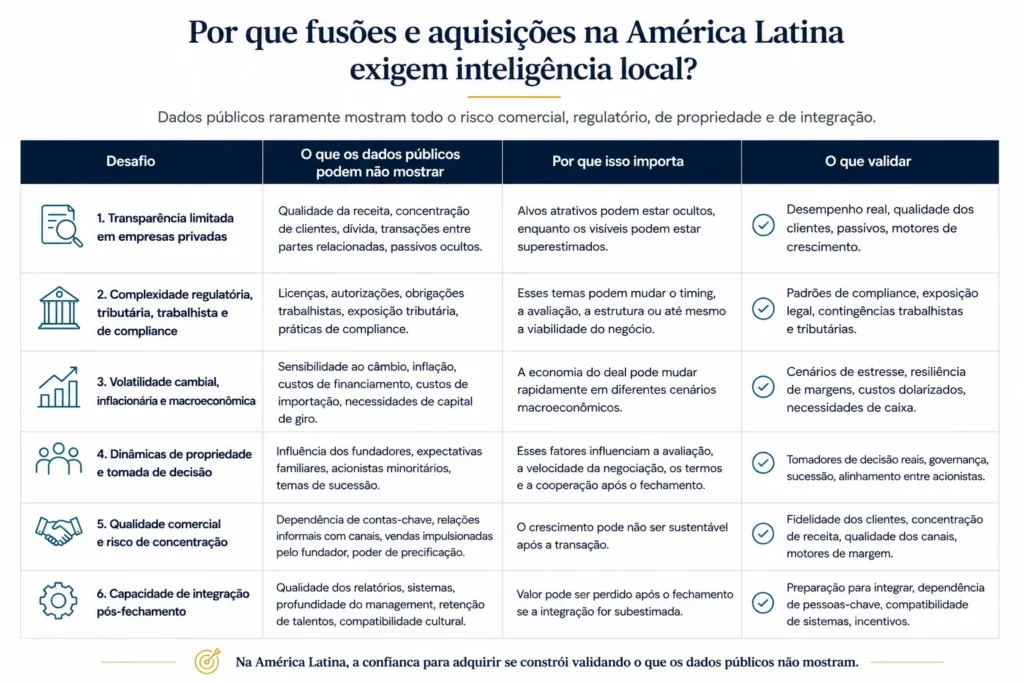 Por que fusões e aquisições na América Latina exigem inteligência local?

Dados públicos raramente mostram todo o risco comercial, regulatório, de propriedade e de integração.

| Desafio | O que os dados públicos podem não mostrar | Por que isso importa | O que validar |
|---|---|---|---|
| 1. Transparência limitada em empresas privadas | Qualidade da receita, concentração de clientes, dívida, transações entre partes relacionadas, passivos ocultos. | Alvos atrativos podem estar ocultos, enquanto os visíveis podem estar superestimados. | Desempenho real, qualidade dos clientes, passivos, motores de crescimento. |
| 2. Complexidade regulatória, tributária, trabalhista e de compliance | Licenças, autorizações, obrigações trabalhistas, exposição tributária, práticas de compliance. | Esses temas podem mudar o timing, a avaliação, a estrutura ou até mesmo a viabilidade do negócio. | Padrões de compliance, exposição legal, contingências trabalhistas e tributárias. |
| 3. Volatilidade cambial, inflacionária e macroeconômica | Sensibilidade ao câmbio, inflação, custos de financiamento, custos de importação, necessidades de capital de giro. | A economia do deal pode mudar rapidamente em diferentes cenários macroeconômicos. | Cenários de estresse, resiliência de margens, custos dolarizados, necessidades de caixa. |
| 4. Dinâmicas de propriedade e tomada de decisão | Influência dos fundadores, expectativas familiares, acionistas minoritários, temas de sucessão. | Esses fatores influenciam a avaliação, a velocidade da negociação, os termos e a cooperação após o fechamento. | Tomadores de decisão reais, governança, sucessão, alinhamento entre acionistas. |
| 5. Qualidade comercial e risco de concentração | Dependência de contas-chave, relações informais com canais, vendas impulsionadas pelo fundador, poder de precificação. | O crescimento pode não ser sustentável após a transação. | Fidelidade dos clientes, concentração de receita, qualidade dos canais, motores de margem. |
| 6. Capacidade de integração pós-fechamento | Qualidade dos relatórios, sistemas, profundidade do management, retenção de talentos, compatibilidade cultural. | Valor pode ser perdido após o fechamento se a integração for subestimada. | Preparação para integrar, dependência de pessoas-chave, compatibilidade de sistemas, incentivos. |

Na América Latina, a confiança para adquirir se constrói validando o que os dados públicos não mostram.